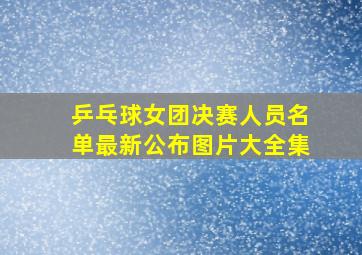 乒乓球女团决赛人员名单最新公布图片大全集